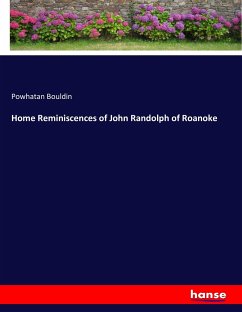 Powhatan Bouldin

Home Reminiscences of John Randolph of Roanoke

hanse